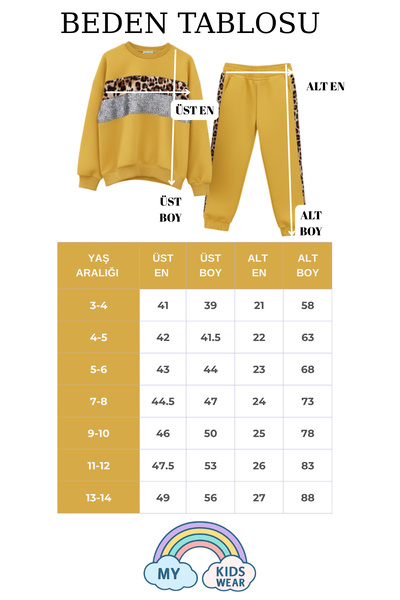 BEDEN TABLOSU

ÜST EN

ALT EN

ÜST BOY

ALT BOY

| YAŞ ARALIĞI | ÜST EN | ÜST BOY | ALT EN | ALT BOY |
|---|---|---|---|---|
| 3-4 | 41 | 39 | 21 | 58 |
| 4-5 | 42 | 41.5 | 22 | 63 |
| 5-6 | 43 | 44 | 23 | 68 |
| 7-8 | 44.5 | 47 | 24 | 73 |
| 9-10 | 46 | 50 | 25 | 78 |
| 11-12 | 47.5 | 53 | 26 | 83 |
| 13-14 | 49 | 56 | 27 | 88 |

MY KIDS WEAR